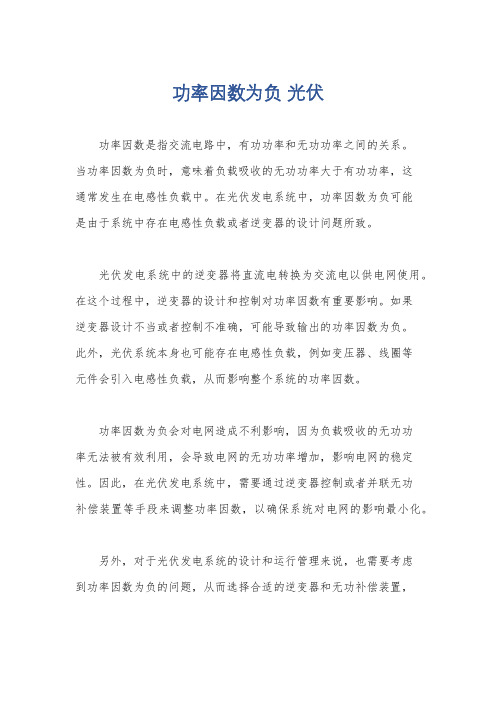 功率因数为负 光伏

功率因数是指交流电路中，有功功率和无功功率之间的关系。当功率因数为负时，意味着负载吸收的无功功率大于有功功率，这通常发生在电感性负载中。在光伏发电系统中，功率因数为负可能是由于系统中存在电感性负载或者逆变器的设计问题所致。

光伏发电系统中的逆变器将直流电转换为交流电以供电网使用。在这个过程中，逆变器的设计和控制对功率因数有重要影响。如果逆变器设计不当或者控制不准确，可能导致输出的功率因数为负。此外，光伏系统本身也可能存在电感性负载，例如变压器、线圈等元件会引入电感性负载，从而影响整个系统的功率因数。

功率因数为负会对电网造成不利影响，因为负载吸收的无功功率无法被有效利用，会导致电网的无功功率增加，影响电网的稳定性。因此，在光伏发电系统中，需要通过逆变器控制或者并联无功补偿装置等手段来调整功率因数，以确保系统对电网的影响最小化。

另外，对于光伏发电系统的设计和运行管理来说，也需要考虑到功率因数为负的问题，从而选择合适的逆变器和无功补偿装置，